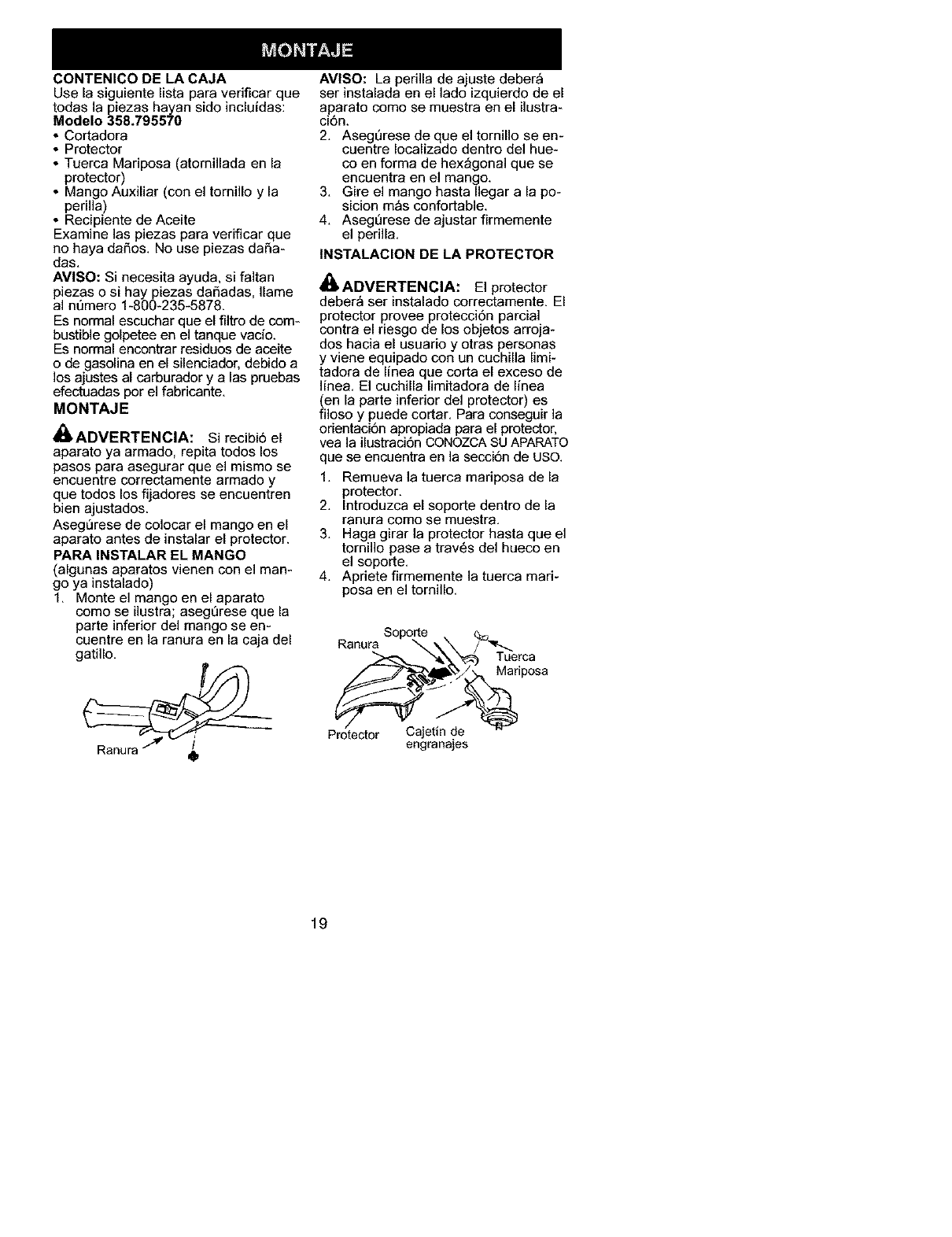 MONTAJE

CONTENICO DE LA CAJA
Use la siguiente lista para verificar que todas la piezas hayan sido incluídas:
Modelo 358.795570
• Cortadora
• Protector
• Tuerca Mariposa (atornillada en la protector)
• Mango Auxiliar (con el tornillo y la perilla)
• Recipiente de Aceite
Examine las piezas para verificar que no haya daños. No use piezas dañadas.
AVISO: Si necesita ayuda, si faltan piezas o si hay piezas dañadas, llame al número 1-800-235-5878.
Es normal escuchar que el filtro de combustible golpetee en el tanque vacío.
Es normal encontrar residuos de aceite o de gasolina en el silenciador, debido a los ajustes al carburador y a las pruebas efectuadas por el fabricante.

MONTAJE

ADVERTENCIA: Si recibió el aparato ya armado, repita todos los pasos para asegurar que el mismo se encuentre correctamente armado y que todos los fijadores se encuentren bien ajustados.
Asegúrese de colocar el mango en el aparato antes de instalar el protector.

PARA INSTALAR EL MANGO
(algunas aparatos vienen con el mango ya instalado)
1. Monte el mango en el aparato como se ilustra; asegúrese que la parte inferior del mango se encuentre en la ranura en la caja del gatillo.

Ranura

AVISO: La perilla de ajuste deberá ser instalada en el lado izquierdo de el aparato como se muestra en el ilustración.
2. Asegúrese de que el tornillo se encuentre localizado dentro del hueco en forma de hexágonal que se encuentra en el mango.
3. Gire el mango hasta llegar a la posicion más confortable.
4. Asegúrese de ajustar firmemente el perilla.

INSTALACION DE LA PROTECTOR

ADVERTENCIA: El protector deberá ser instalado correctamente. El protector provee protección parcial contra el riesgo de los objetos arrojados hacia el usuario y otras personas y viene equipado con un cuchilla limitadora de línea que corta el exceso de línea. El cuchilla limitadora de línea (en la parte inferior del protector) es filoso y puede cortar. Para conseguir la orientación apropiada para el protector, vea la ilustración CONOZCA SU APARATO que se encuentra en la sección de USO.
1. Remueva la tuerca mariposa de la protector.
2. Introduzca el soporte dentro de la ranura como se muestra.
3. Haga girar la protector hasta que el tornillo pase a través del hueco en el soporte.
4. Apriete firmemente la tuerca mariposa en el tornillo.

Soporte
Ranura
Tuerca Mariposa
Protector
Cajetín de engranajes

19